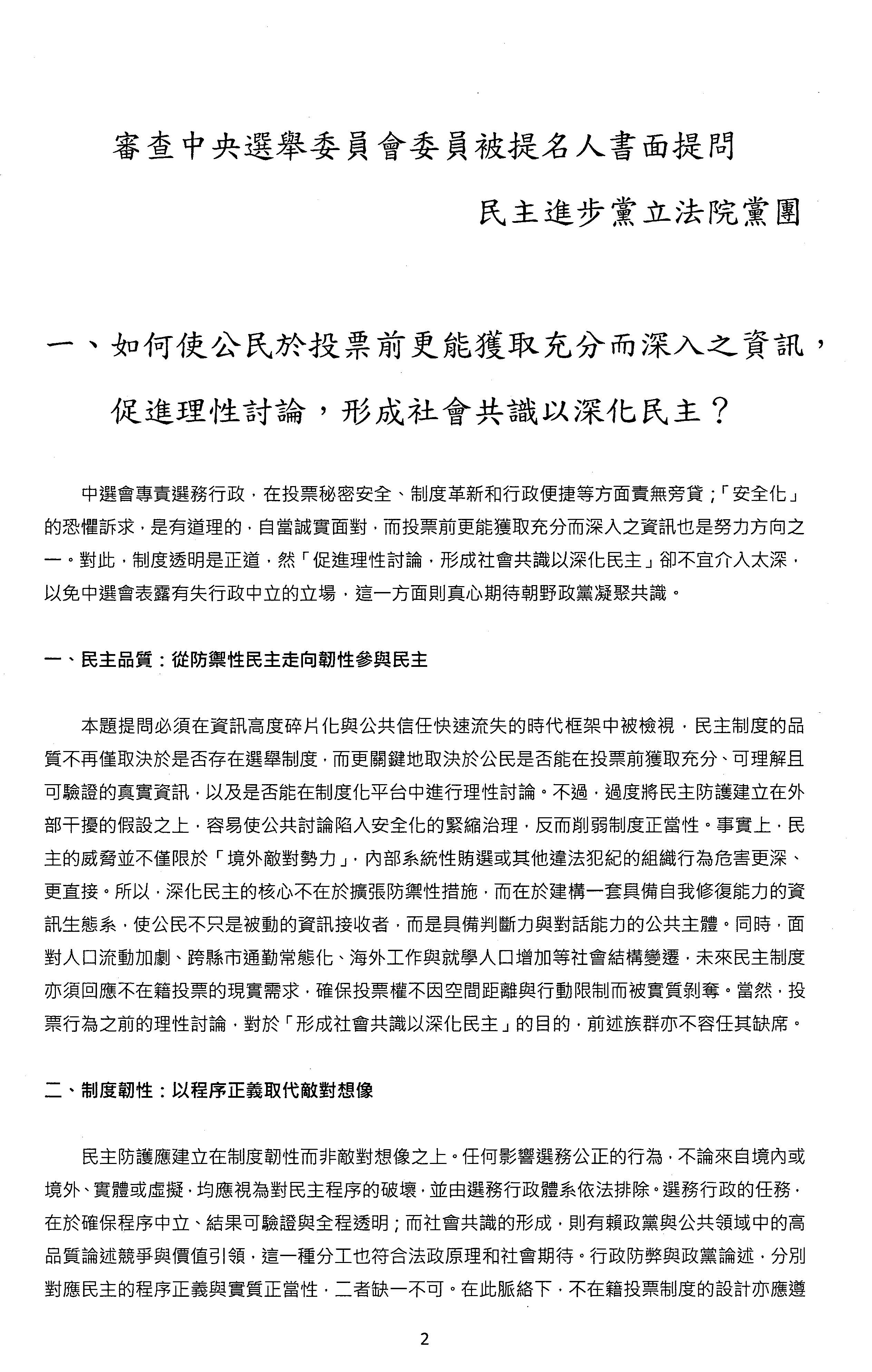 審查中央選舉委員會委員被提名人書面提問

民主進步黨立法院黨團

一、如何使公民於投票前更能獲取充分而深入之資訊，促進理性討論，形成社會共識以深化民主？

中選會專責選務行政，在投票秘密安全、制度革新和行政便捷等方面責無旁貸；「安全化」的恐懼訴求，是有道理的，自當誠實面對，而投票前更能獲取充分而深入之資訊也是努力方向之一。對此，制度透明是正道，然「促進理性討論，形成社會共識以深化民主」卻不宜介入太深，以免中選會表露有失行政中立的立場，這一方面則真心期待朝野政黨凝聚共識。

一、民主品質：從防禦性民主走向韌性參與民主

本題提問必須在資訊高度碎片化與公共信任快速流失的時代框架中被檢視，民主制度的品質不再僅取決於是否存在選舉制度，而更關鍵地取決於公民是否能在投票前獲取充分、可理解且可驗證的真實資訊，以及是否能在制度化平台中進行理性討論。不過，過度將民主防護建立在外部干擾的假設之上，容易使公共討論陷入安全化的緊縮治理，反而削弱制度正當性。事實上，民主的威脅並不僅限於「境外敵對勢力」，內部系統性賄選或其他違法犯紀的組織行為危害更深、更直接。所以，深化民主的核心不在於擴張防禦性措施，而在於建構一套具備自我修復能力的資訊生態系，使公民不只是被動的資訊接收者，而是具備判斷力與對話能力的公共主體。同時，面對人口流動加劇、跨縣市通勤常態化、海外工作與就學人口增加等社會結構變遷，未來民主制度亦須回應不在籍投票的現實需求，確保投票權不因空間距離與行動限制而被實質剝奪。當然，投票行為之前的理性討論，對於「形成社會共識以深化民主」的目的，前述族群亦不容任其缺席。

二、制度韌性：以程序正義取代敵對想像

民主防護應建立在制度韌性而非敵對想像之上。任何影響選務公正的行為，不論來自境內或境外、實體或虛擬，均應視為對民主程序的破壞，並由選務行政體系依法排除。選務行政的任務，在於確保程序中立、結果可驗證與全程透明；而社會共識的形成，則有賴政黨與公共領域中的高品質論述競爭與價值引領，這一種分工也符合法政原理和社會期待。行政防弊與政黨論述，分別對應民主的程序正義與實質正當性，二者缺一不可。在此脈絡下，不在籍投票制度的設計亦應遵

2